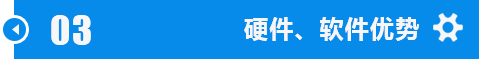 03

硬件、软件优势